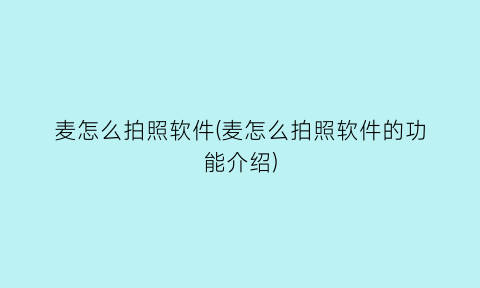 麦怎么拍照软件(麦怎么拍照软件的功能介绍)